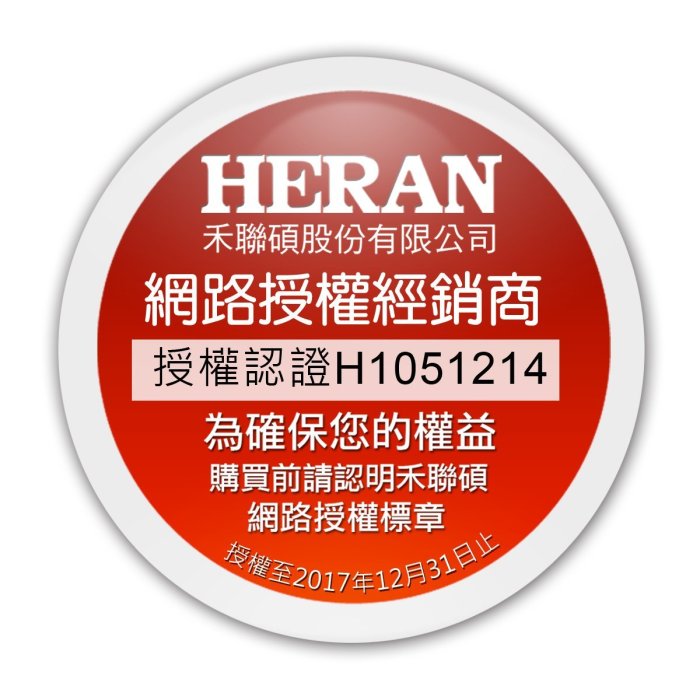 HERAN
禾聯碩股份有限公司
網路授權經銷商
授權認證H1051214
為確保您的權益
購買前請認明禾聯碩
網路授權標章
授權至2017年12月31日止